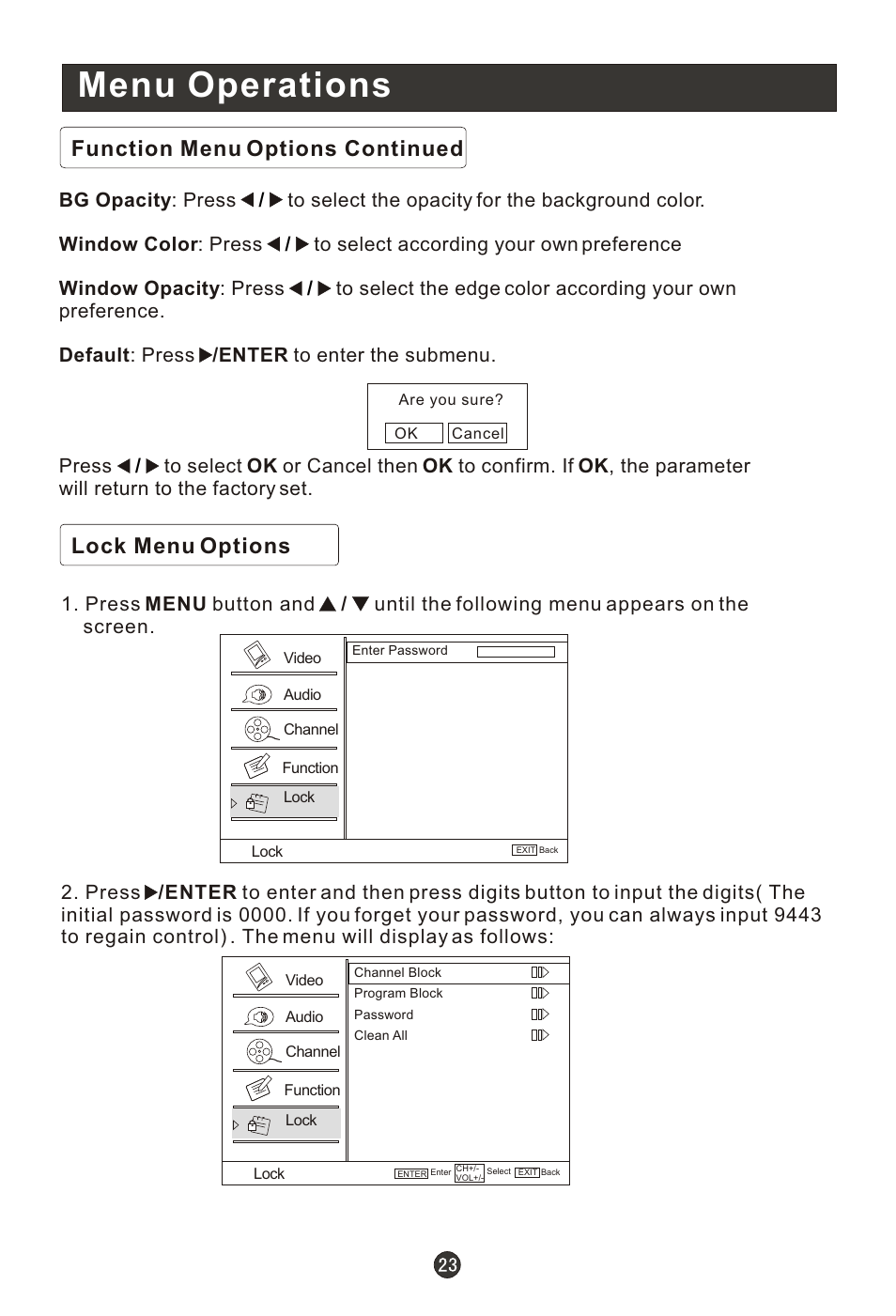 Menu Operations

Function Menu Options Continued

BG Opacity: Press ◀ / ▶ to select the opacity for the background color.

Window Color: Press ◀ / ▶ to select according your own preference

Window Opacity: Press ◀ / ▶ to select the edge color according your own preference.

Default: Press ▶/ENTER to enter the submenu.

Are you sure?
OK Cancel

Press ◀ / ▶ to select OK or Cancel then OK to confirm. If OK, the parameter will return to the factory set.

Lock Menu Options

1. Press MENU button and ▲ / ▼ until the following menu appears on the screen.

Video
Audio
Channel
Function
Lock
Enter Password
Lock
EXIT Back

2. Press ▶/ENTER to enter and then press digits button to input the digits( The initial password is 0000. If you forget your password, you can always input 9443 to regain control). The menu will display as follows:

Video
Audio
Channel
Function
Lock
Channel Block
Program Block
Password
Clean All
Lock
ENTER Enter CH+/- VOL+/- Select EXIT Back

23